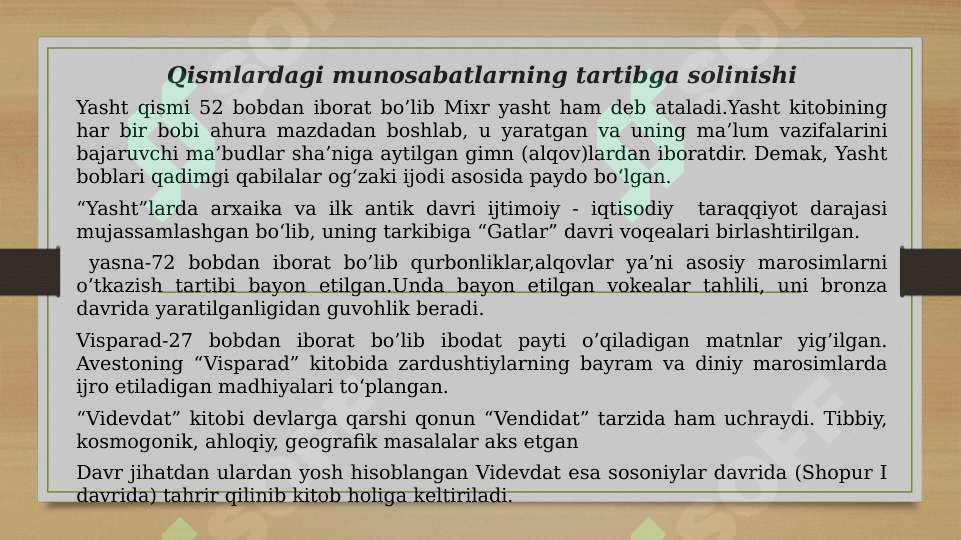 Qismlardagi munosabatlarning tartibga solinishi

Yasht qismi 52 bobdan iborat bo’lib Mixr yasht ham deb ataladi.Yasht kitobining har bir bobi ahura mazdadan boshlab, u yaratgan va uning ma’lum vazifalarini bajaruvchi ma’budlar sha’niga aytilgan gimn (alqov)lardan iboratdir. Demak, Yasht boblari qadimgi qabilalar og‘zaki ijodi asosida paydo bo‘lgan.

“Yasht”larda arxaika va ilk antik davri ijtimoiy - iqtisodiy taraqqiyot darajasi mujassamlashgan bo‘lib, uning tarkibiga “Gatlar” davri voqealari birlashtirilgan.

yasna-72 bobdan iborat bo’lib qurbonliklar,alqovlar ya’ni asosiy marosimlarni o’tkazish tartibi bayon etilgan.Unda bayon etilgan vokealar tahlili, uni bronza davrida yaratilganligidan guvohlik beradi.

Visparad-27 bobdan iborat bo’lib ibodat payti o’qiladigan matnlar yig’ilgan. Avestoning “Visparad” kitobida zardushtiylarning bayram va diniy marosimlarda ijro etiladigan madhiyalari to‘plangan.

“Videvdat” kitobi devlarga qarshi qonun “Vendidat” tarzida ham uchraydi. Tibbiy, kosmogonik, ahloqiy, geografik masalalar aks etgan

Davr jihatdan ulardan yosh hisoblangan Videvdat esa sosoniylar davrida (Shopur I davrida) tahrir qilinib kitob holiga keltiriladi.